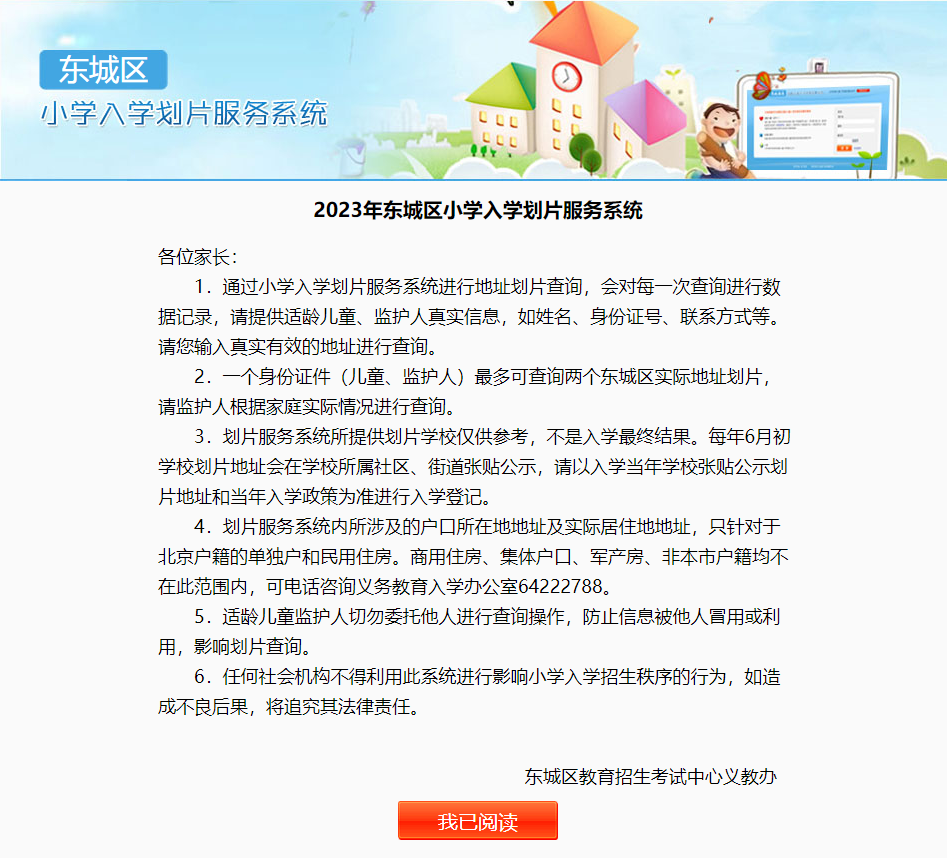 东城区
小学入学划片服务系统

2023年东城区小学入学划片服务系统

各位家长：

1．通过小学入学划片服务系统进行地址划片查询，会对每一次查询进行数据记录，请提供适龄儿童、监护人真实信息，如姓名、身份证号、联系方式等。请您输入真实有效的地址进行查询。

2．一个身份证件（儿童、监护人）最多可查询两个东城区实际地址划片，请监护人根据家庭实际情况进行查询。

3．划片服务系统所提供划片学校仅供参考，不是入学最终结果。每年6月初学校划片地址会在学校所属社区、街道张贴公示，请以入学当年学校张贴公示划片地址和当年入学政策为准进行入学登记。

4．划片服务系统内所涉及的户口所在地地址及实际居住地地址，只针对于北京户籍的单独户和民用住房。商用住房、集体户口、军产房、非本市户籍均不在此范围内，可电话咨询义务教育入学办公室64222788。

5．适龄儿童监护人切勿委托他人进行查询操作，防止信息被他人冒用或利用，影响划片查询。

6．任何社会机构不得利用此系统进行影响小学入学招生秩序的行为，如造成不良后果，将追究其法律责任。

东城区教育招生考试中心义教办

我已阅读